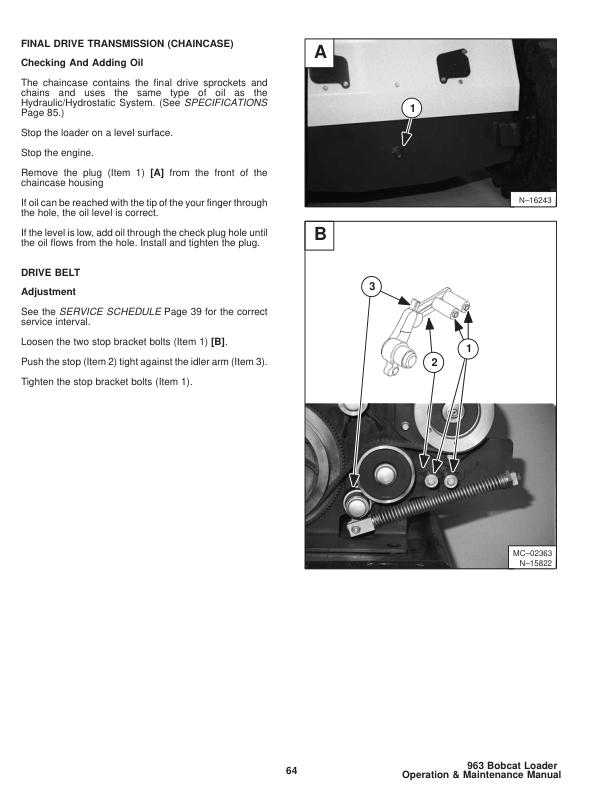 FINAL DRIVE TRANSMISSION (CHAINCASE)

Checking And Adding Oil

The chaincase contains the final drive sprockets and chains and uses the same type of oil as the Hydraulic/Hydrostatic System. (See SPECIFICATIONS Page 85.)

Stop the loader on a level surface.

Stop the engine.

Remove the plug (Item 1) [A] from the front of the chaincase housing

If oil can be reached with the tip of the your finger through the hole, the oil level is correct.

If the level is low, add oil through the check plug hole until the oil flows from the hole. Install and tighten the plug.

DRIVE BELT

Adjustment

See the SERVICE SCHEDULE Page 39 for the correct service interval.

Loosen the two stop bracket bolts (Item 1) [B].

Push the stop (Item 2) tight against the idler arm (Item 3).

Tighten the stop bracket bolts (Item 1).

A

1

N–16243

B

3

1

2

MC–02363
N–15822

64

963 Bobcat Loader
Operation & Maintenance Manual